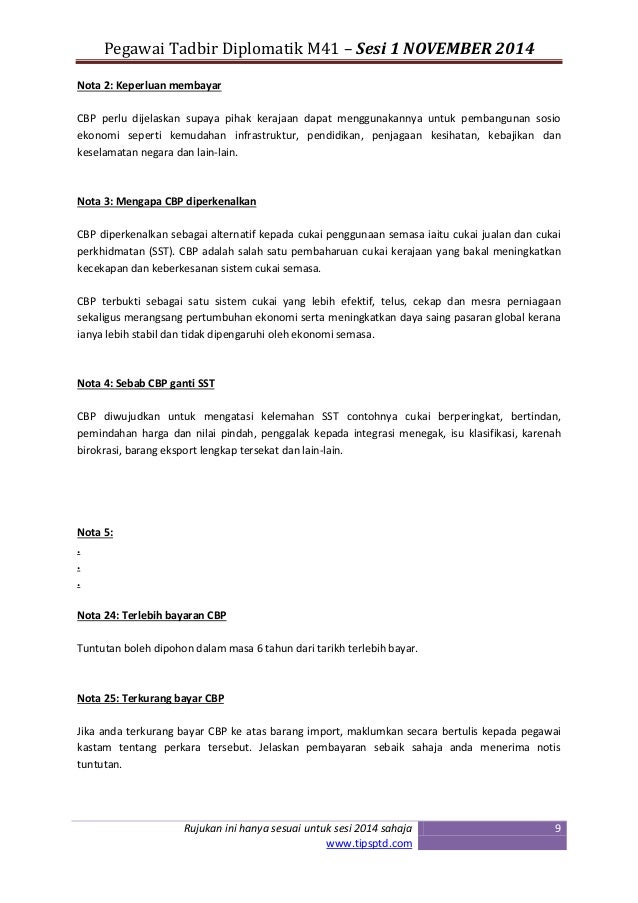 Pegawai Tadbir Diplomatik M41 – Sesi 1 NOVEMBER 2014

Nota 2: Keperluan membayar

CBP perlu dijelaskan supaya pihak kerajaan dapat menggunakannya untuk pembangunan sosio ekonomi seperti kemudahan infrastruktur, pendidikan, penjagaan kesihatan, kebajikan dan keselamatan negara dan lain-lain.

Nota 3: Mengapa CBP diperkenalkan

CBP diperkenalkan sebagai alternatif kepada cukai penggunaan semasa iaitu cukai jualan dan cukai perkhidmatan (SST). CBP adalah salah satu pembaharuan cukai kerajaan yang bakal meningkatkan kecekapan dan keberkesanan sistem cukai semasa.

CBP terbukti sebagai satu sistem cukai yang lebih efektif, telus, cekap dan mesra perniagaan sekaligus merangsang pertumbuhan ekonomi serta meningkatkan daya saing pasaran global kerana ianya lebih stabil dan tidak dipengaruhi oleh ekonomi semasa.

Nota 4: Sebab CBP ganti SST

CBP diwujudkan untuk mengatasi kelemahan SST contohnya cukai berperingkat, bertindan, pemindahan harga dan nilai pindah, penggalak kepada integrasi menegak, isu klasifikasi, karenah birokrasi, barang eksport lengkap tersekat dan lain-lain.

Nota 5:
.
.
.

Nota 24: Terlebih bayaran CBP

Tuntutan boleh dipohon dalam masa 6 tahun dari tarikh terlebih bayar.

Nota 25: Terkurang bayar CBP

Jika anda terkurang bayar CBP ke atas barang import, maklumkan secara bertulis kepada pegawai kastam tentang perkara tersebut. Jelaskan pembayaran sebaik sahaja anda menerima notis tuntutan.

Rujukan ini hanya sesuai untuk sesi 2014 sahaja
www.tipsptd.com
9